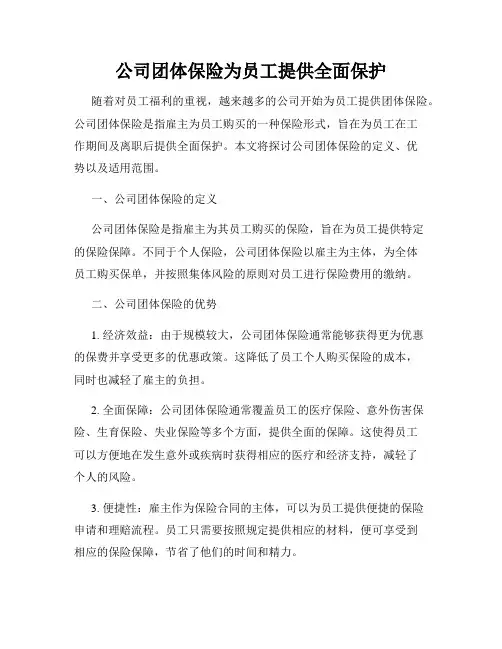 公司团体保险为员工提供全面保护

随着对员工福利的重视，越来越多的公司开始为员工提供团体保险。公司团体保险是指雇主为员工购买的一种保险形式，旨在为员工在工作期间及离职后提供全面保护。本文将探讨公司团体保险的定义、优势以及适用范围。

一、公司团体保险的定义

公司团体保险是指雇主为其员工购买的保险，旨在为员工提供特定的保险保障。不同于个人保险，公司团体保险以雇主为主体，为全体员工购买保单，并按照集体风险的原则对员工进行保险费用的缴纳。

二、公司团体保险的优势

1. 经济效益：由于规模较大，公司团体保险通常能够获得更为优惠的保费并享受更多的优惠政策。这降低了员工个人购买保险的成本，同时也减轻了雇主的负担。

2. 全面保障：公司团体保险通常覆盖员工的医疗保险、意外伤害保险、生育保险、失业保险等多个方面，提供全面的保障。这使得员工可以方便地在发生意外或疾病时获得相应的医疗和经济支持，减轻了个人的风险。

3. 便捷性：雇主作为保险合同的主体，可以为员工提供便捷的保险申请和理赔流程。员工只需要按照规定提供相应的材料，便可享受到相应的保险保障，节省了他们的时间和精力。